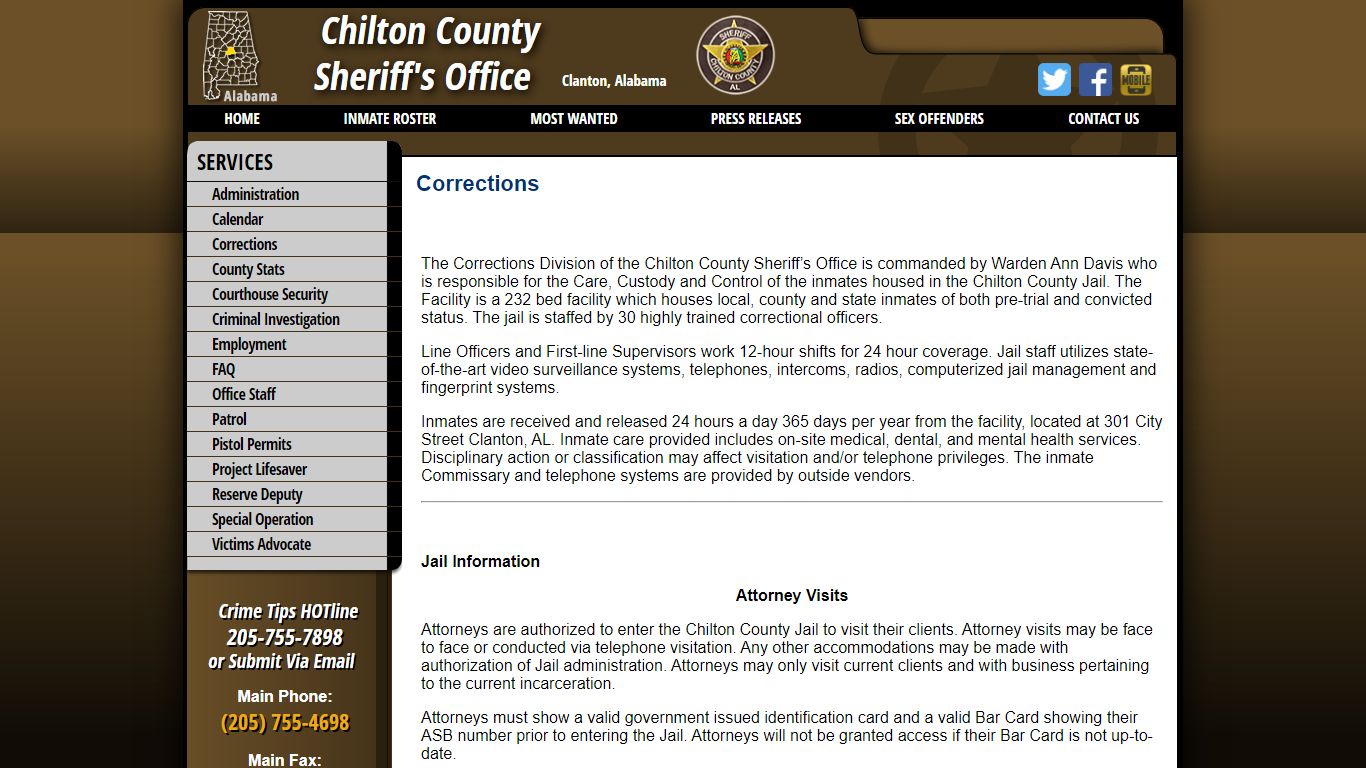 Alabama

Chilton County Sheriff's Office

Clanton, Alabama

SHERIFF CHILTON COUNTY AL

MOBILE

HOME INMATE ROSTER MOST WANTED PRESS RELEASES SEX OFFENDERS CONTACT US

SERVICES
Administration
Calendar
Corrections
County Stats
Courthouse Security
Criminal Investigation
Employment
FAQ
Office Staff
Patrol
Pistol Permits
Project Lifesaver
Reserve Deputy
Special Operation
Victims Advocate

Crime Tips HOTline
205-755-7898
or Submit Via Email

Main Phone:
(205) 755-4698

Main Fax:

Corrections

The Corrections Division of the Chilton County Sheriff's Office is commanded by Warden Ann Davis who is responsible for the Care, Custody and Control of the inmates housed in the Chilton County Jail. The Facility is a 232 bed facility which houses local, county and state inmates of both pre-trial and convicted status. The jail is staffed by 30 highly trained correctional officers.

Line Officers and First-line Supervisors work 12-hour shifts for 24 hour coverage. Jail staff utilizes state-of-the-art video surveillance systems, telephones, intercoms, radios, computerized jail management and fingerprint systems.

Inmates are received and released 24 hours a day 365 days per year from the facility, located at 301 City Street Clanton, AL. Inmate care provided includes on-site medical, dental, and mental health services. Disciplinary action or classification may affect visitation and/or telephone privileges. The inmate Commissary and telephone systems are provided by outside vendors.

Jail Information

Attorney Visits

Attorneys are authorized to enter the Chilton County Jail to visit their clients. Attorney visits may be face to face or conducted via telephone visitation. Any other accommodations may be made with authorization of Jail administration. Attorneys may only visit current clients and with business pertaining to the current incarceration.

Attorneys must show a valid government issued identification card and a valid Bar Card showing their ASB number prior to entering the Jail. Attorneys will not be granted access if their Bar Card is not up-to-date.